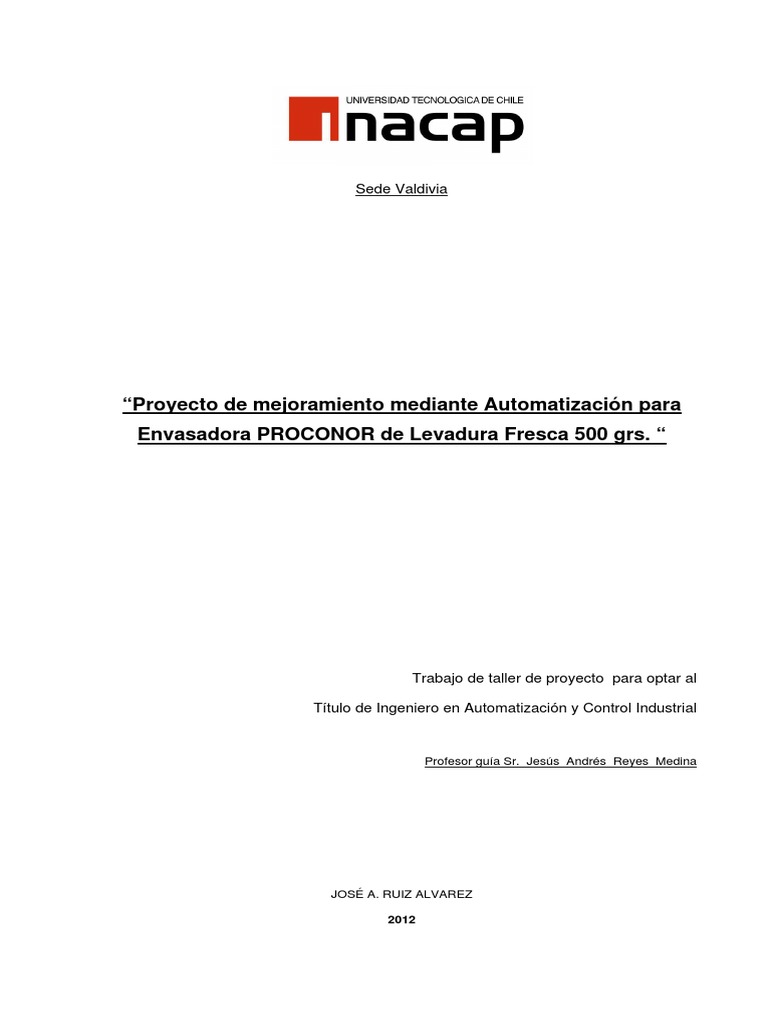 UNIVERSIDAD TECNOLOGICA DE CHILE
INACAP

Sede Valdivia

“Proyecto de mejoramiento mediante Automatización para Envasadora PROCONOR de Levadura Fresca 500 grs. “

Trabajo de taller de proyecto para optar al

Título de Ingeniero en Automatización y Control Industrial

Profesor guía Sr. Jesús Andrés Reyes Medina

JOSÉ A. RUIZ ALVAREZ

2012